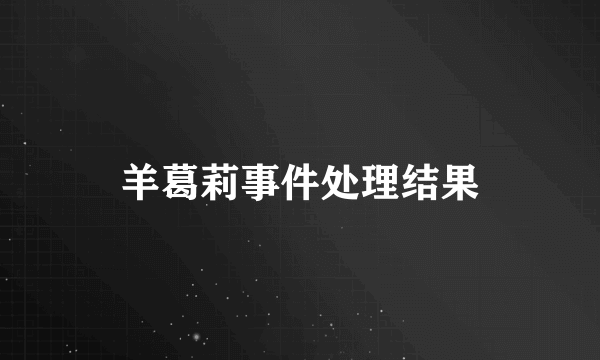 羊葛莉事件处理结果